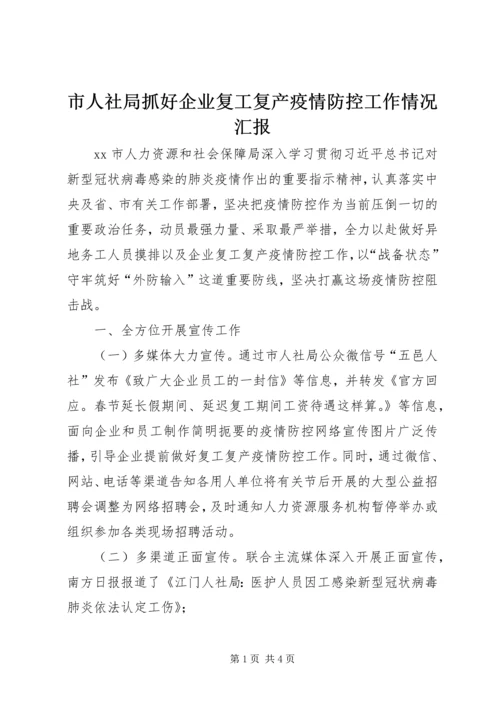 市人社局抓好企业复工复产疫情防控工作情况汇报

xx 市人力资源和社会保障局深入学习贯彻习近平总书记对新型冠状病毒感染的肺炎疫情作出的重要指示精神，认真落实中央及省、市有关工作部署，坚决把疫情防控作为当前压倒一切的重要政治任务，动员最强力量、采取最严举措，全力以赴做好异地务工人员摸排以及企业复工复产疫情防控工作，以“战备状态”守牢筑好“外防输入”这道重要防线，坚决打赢这场疫情防控阻击战。

一、全方位开展宣传工作

（一）多媒体大力宣传。通过市人社局公众微信号“五邑人社”发布《致广大企业员工的一封信》等信息，并转发《官方回应。春节延长假期间、延迟复工期间工资待遇这样算。》等信息，面向企业和员工制作简明扼要的疫情防控网络宣传图片广泛传播，引导企业提前做好复工复产疫情防控工作。同时，通过微信、网站、电话等渠道告知各用人单位将有关节后开展的大型公益招聘会调整为网络招聘会，及时通知人力资源服务机构暂停举办或组织参加各类现场招聘活动。

（二）多渠道正面宣传。联合主流媒体深入开展正面宣传，南方日报报道了《江门人社局：医护人员因工感染新型冠状病毒肺炎依法认定工伤》；

第 1 页 共 4 页